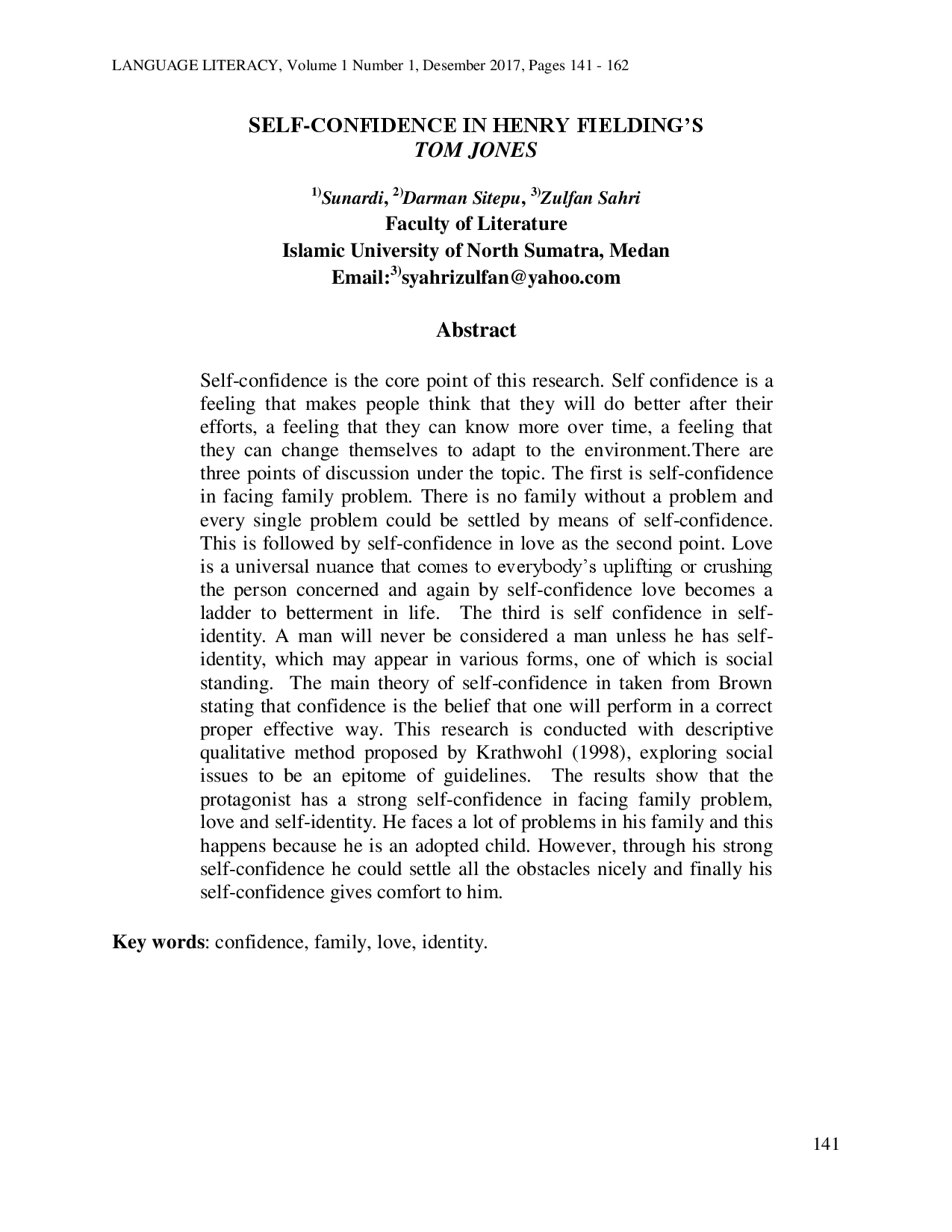 LANGUAGE LITERACY, Volume 1 Number 1, Desember 2017, Pages 141 - 162

SELF-CONFIDENCE IN HENRY FIELDING'S
TOM JONES

$^{1)}$Sunardi, $^{2)}$Darman Sitepu, $^{3)}$Zulfan Sahri
Faculty of Literature
Islamic University of North Sumatra, Medan
Email:$^{3)}$syahrizulfan@yahoo.com

Abstract

Self-confidence is the core point of this research. Self confidence is a feeling that makes people think that they will do better after their efforts, a feeling that they can know more over time, a feeling that they can change themselves to adapt to the environment.There are three points of discussion under the topic. The first is self-confidence in facing family problem. There is no family without a problem and every single problem could be settled by means of self-confidence. This is followed by self-confidence in love as the second point. Love is a universal nuance that comes to everybody's uplifting or crushing the person concerned and again by self-confidence love becomes a ladder to betterment in life. The third is self confidence in self-identity. A man will never be considered a man unless he has self-identity, which may appear in various forms, one of which is social standing. The main theory of self-confidence in taken from Brown stating that confidence is the belief that one will perform in a correct proper effective way. This research is conducted with descriptive qualitative method proposed by Krathwohl (1998), exploring social issues to be an epitome of guidelines. The results show that the protagonist has a strong self-confidence in facing family problem, love and self-identity. He faces a lot of problems in his family and this happens because he is an adopted child. However, through his strong self-confidence he could settle all the obstacles nicely and finally his self-confidence gives comfort to him.

Key words: confidence, family, love, identity.

141